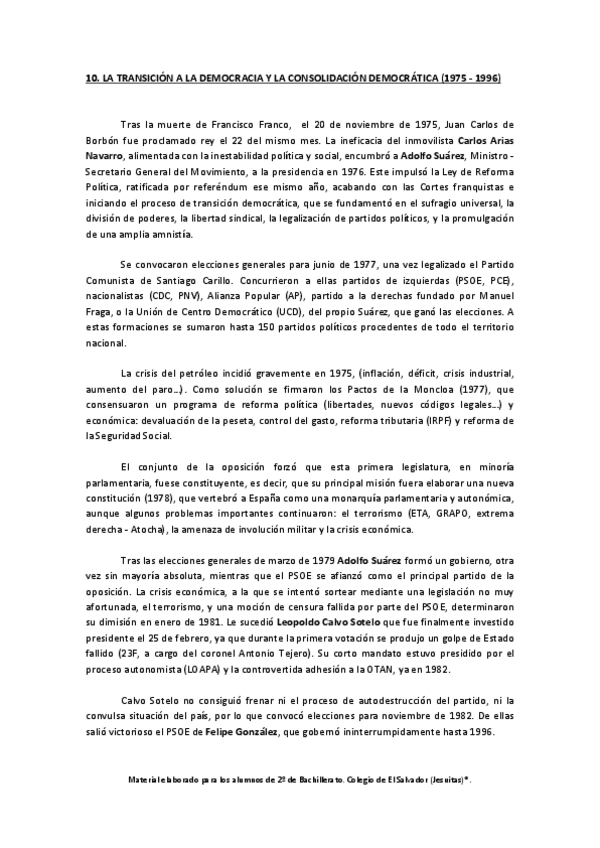 10. LA TRANSICIÓN A LA DEMOCRACIA Y LA CONSOLIDACIÓN DEMOCRÁTICA (1975 - 1996)

Tras la muerte de Francisco Franco, el 20 de noviembre de 1975, Juan Carlos de Borbón fue proclamado rey el 22 del mismo mes. La ineficacia del inmovilista Carlos Arias Navarro, alimentada con la inestabilidad política y social, encumbró a Adolfo Suárez, Ministro - Secretario General del Movimiento, a la presidencia en 1976. Este impulsó la Ley de Reforma Política, ratificada por referéndum ese mismo año, acabando con las Cortes franquistas e iniciando el proceso de transición democrática, que se fundamentó en el sufragio universal, la división de poderes, la libertad sindical, la legalización de partidos políticos, y la promulgación de una amplia amnistía.

Se convocaron elecciones generales para junio de 1977, una vez legalizado el Partido Comunista de Santiago Carillo. Concurrieron a ellas partidos de izquierdas (PSOE, PCE), nacionalistas (CDC, PNV), Alianza Popular (AP), partido a la derechas fundado por Manuel Fraga, o la Unión de Centro Democrático (UCD), del propio Suárez, que ganó las elecciones. A estas formaciones se sumaron hasta 150 partidos políticos procedentes de todo el territorio nacional.

La crisis del petróleo incidió gravemente en 1975, (inflación, déficit, crisis industrial, aumento del paro…). Como solución se firmaron los Pactos de la Moncloa (1977), que consensuaron un programa de reforma política (libertades, nuevos códigos legales…) y económica: devaluación de la peseta, control del gasto, reforma tributaria (IRPF) y reforma de la Seguridad Social.

El conjunto de la oposición forzó que esta primera legislatura, en minoría parlamentaria, fuese constituyente, es decir, que su principal misión fuera elaborar una nueva constitución (1978), que vertebró a España como una monarquía parlamentaria y autonómica, aunque algunos problemas importantes continuaron: el terrorismo (ETA, GRAPO, extrema derecha - Atocha), la amenaza de involución militar y la crisis económica.

Tras las elecciones generales de marzo de 1979 Adolfo Suárez formó un gobierno, otra vez sin mayoría absoluta, mientras que el PSOE se afianzó como el principal partido de la oposición. La crisis económica, a la que se intentó sortear mediante una legislación no muy afortunada, el terrorismo, y una moción de censura fallida por parte del PSOE, determinaron su dimisión en enero de 1981. Le sucedió Leopoldo Calvo Sotelo que fue finalmente investido presidente el 25 de febrero, ya que durante la primera votación se produjo un golpe de Estado fallido (23F, a cargo del coronel Antonio Tejero). Su corto mandato estuvo presidido por el proceso autonomista (LOAPA) y la controvertida adhesión a la OTAN, ya en 1982.

Calvo Sotelo no consiguió frenar ni el proceso de autodestrucción del partido, ni la convulsa situación del país, por lo que convocó elecciones para noviembre de 1982. De ellas salió victorioso el PSOE de Felipe González, que gobernó ininterrumpidamente hasta 1996.

Material elaborado para los alumnos de 2º de Bachillerato. Colegio de El Salvador (Jesuitas)*.